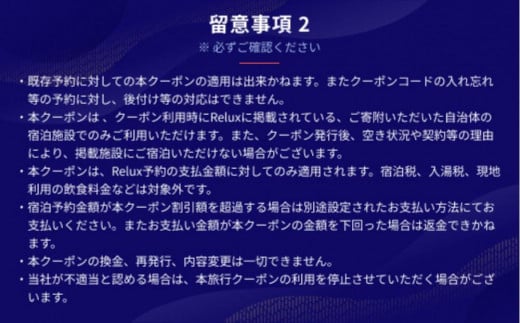 留意事項 2
※ 必ずご確認ください

・既存予約に対しての本クーポンの適用は出来かねます。またクーポンコードの入れ忘れ等の予約に対し、後付け等の対応はできません。
・本クーポンは 、クーポン利用時にReluxに掲載されている、ご寄附いただいた自治体の宿泊施設でのみご利用いただけます。また、クーポン発行後、空き状況や契約等の理由により、掲載施設にご宿泊いただけない場合がございます。
・本クーポンは、Relux予約の支払金額に対してのみ適用されます。宿泊税、入湯税、現地利用の飲食料金などは対象外です。
・宿泊予約金額が本クーポン割引額を超過する場合は別途設定されたお支払い方法にてお支払いください。またお支払い金額が本クーポンの金額を下回った場合は返金できかねます。
・本クーポンの換金、再発行、内容変更は一切できません。
・当社が不適当と認める場合は、本旅行クーポンの利用を停止させていただく場合がございます。